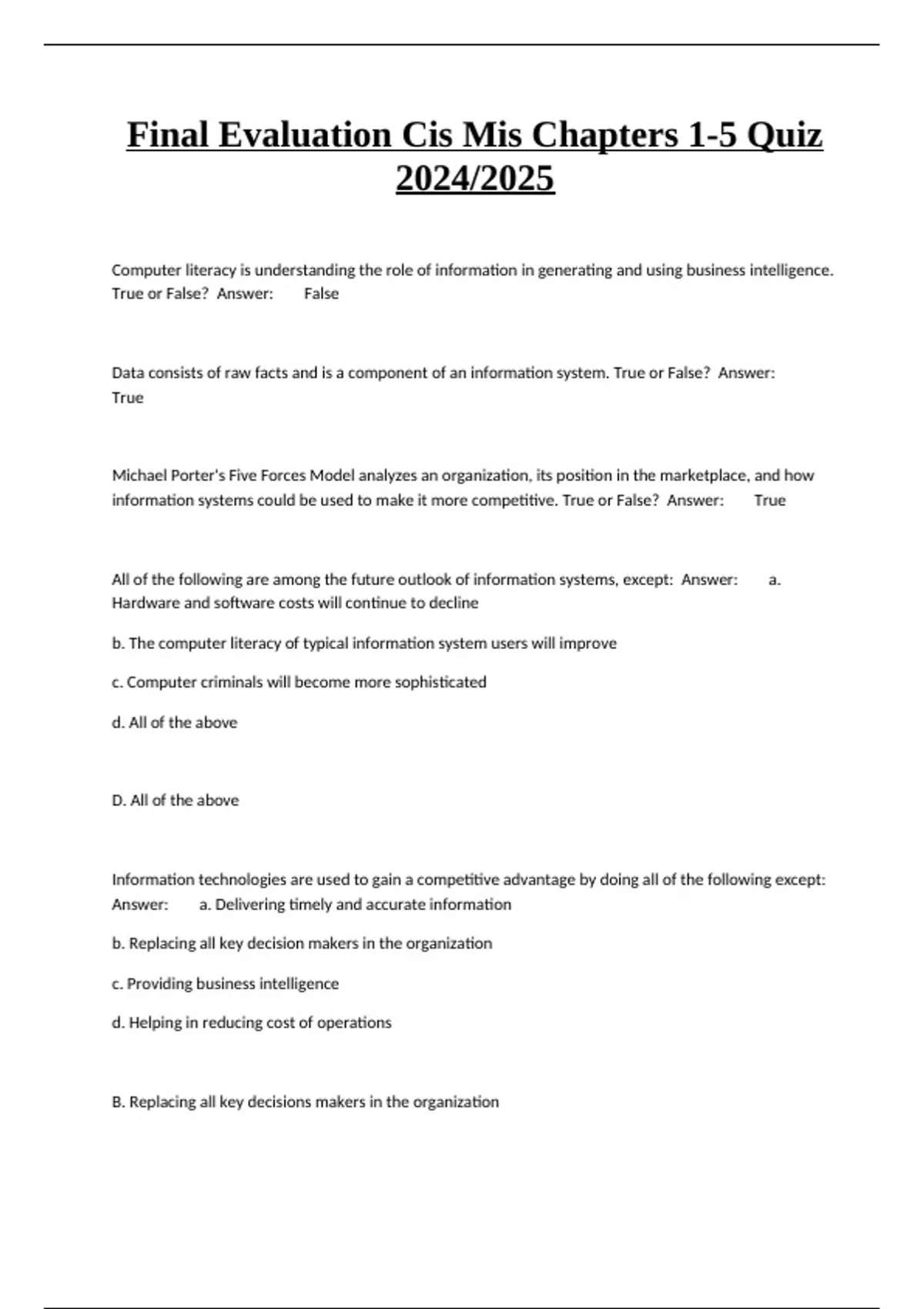 Final Evaluation Cis Mis Chapters 1-5 Quiz 2024/2025

Computer literacy is understanding the role of information in generating and using business intelligence. True or False?  Answer:  False

Data consists of raw facts and is a component of an information system. True or False?  Answer: True

Michael Porter's Five Forces Model analyzes an organization, its position in the marketplace, and how information systems could be used to make it more competitive. True or False?  Answer:  True

All of the following are among the future outlook of information systems, except:  Answer:  a. Hardware and software costs will continue to decline

b. The computer literacy of typical information system users will improve

c. Computer criminals will become more sophisticated

d. All of the above

D. All of the above

Information technologies are used to gain a competitive advantage by doing all of the following except: Answer:  a. Delivering timely and accurate information

b. Replacing all key decision makers in the organization

c. Providing business intelligence

d. Helping in reducing cost of operations

B. Replacing all key decisions makers in the organization